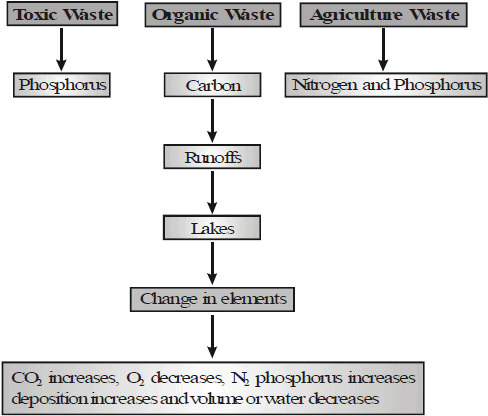 Toxic Waste

Organic Waste

Agriculture Waste

Phosphorus

Carbon

Nitrogen and Phosphorus

Runoffs

Lakes

Change in elements

$CO_2$ increases, $O_2$ decreases, $N_2$ phosphorus increases deposition increases and volume or water decreases